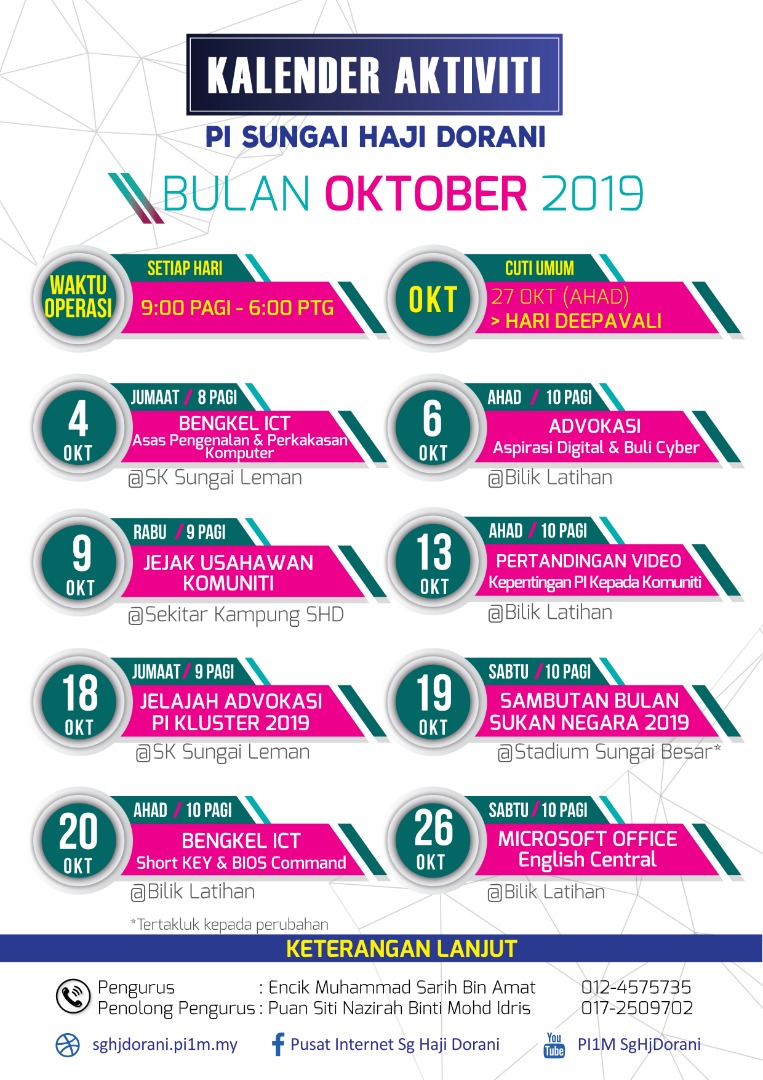 KALENDER AKTIVITI
PI SUNGAI HAJI DORANI
BULAN OKTOBER 2019

WAKTU OPERASI
SETIAP HARI
9:00 PAGI - 6:00 PTG

OKT
CUTI UMUM
27 OKT (AHAD)
> HARI DEEPAVALI

4 OKT
JUMAAT / 8 PAGI
BENGKEL ICT
Asas Pengenalan & Perkakasan Komputer
@SK Sungai Leman

6 OKT
AHAD / 10 PAGI
ADVOKASI
Aspirasi Digital & Buli Cyber
@Bilik Latihan

9 OKT
RABU / 9 PAGI
JEJAK USAHAWAN KOMUNITI
@Sekitar Kampung SHD

13 OKT
AHAD / 10 PAGI
PERTANDINGAN VIDEO
Kepentingan PI Kepada Komuniti
@Bilik Latihan

18 OKT
JUMAAT / 9 PAGI
JELAJAH ADVOKASI PI KLUSTER 2019
@SK Sungai Leman

19 OKT
SABTU / 10 PAGI
SAMBUTAN BULAN SUKAN NEGARA 2019
@Stadium Sungai Besar*

20 OKT
AHAD / 10 PAGI
BENGKEL ICT
Short KEY & BIOS Command
@Bilik Latihan

26 OKT
SABTU / 10 PAGI
MICROSOFT OFFICE
English Central
@Bilik Latihan

*Tertakluk kepada perubahan

KETERANGAN LANJUT

Pengurus : Encik Muhammad Sarih Bin Amat 012-4575735
Penolong Pengurus : Puan Siti Nazirah Binti Mohd Idris 017-2509702

sghjdorani.pi1m.my
Pusat Internet Sg Haji Dorani
You Tube PI1M SgHjDorani